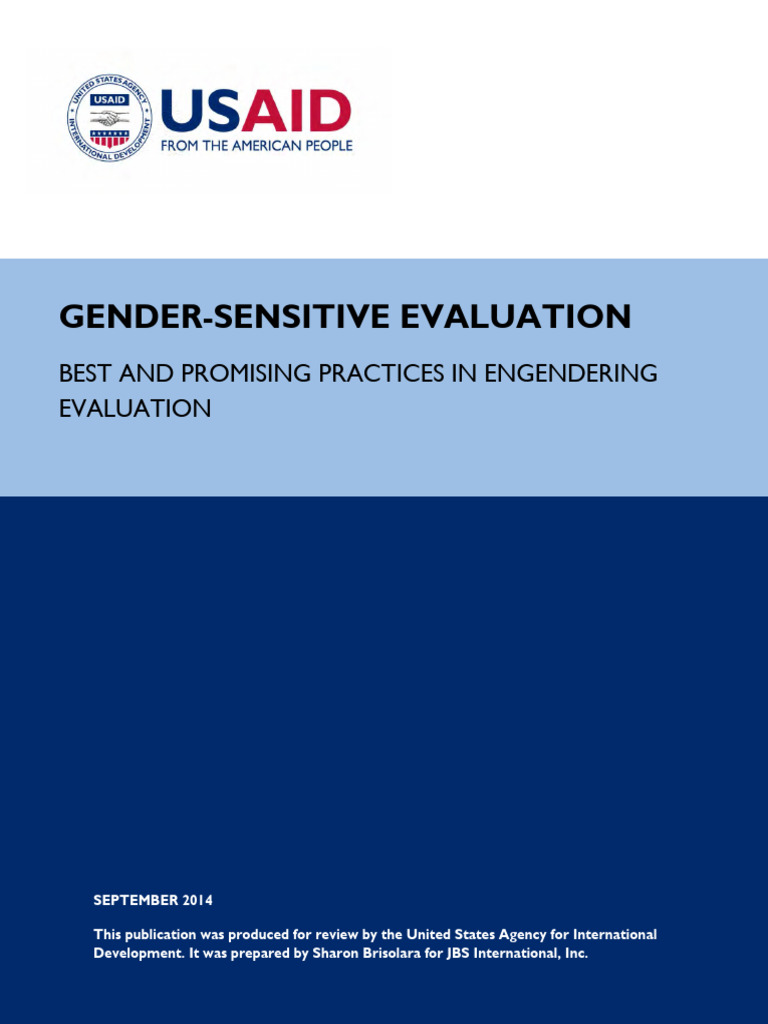 UNITED STATES AGENCY INTERNATIONAL DEVELOPMENT USAID

USAID
FROM THE AMERICAN PEOPLE

GENDER-SENSITIVE EVALUATION

BEST AND PROMISING PRACTICES IN ENGENDERING EVALUATION

SEPTEMBER 2014

This publication was produced for review by the United States Agency for International Development. It was prepared by Sharon Brisolara for JBS International, Inc.